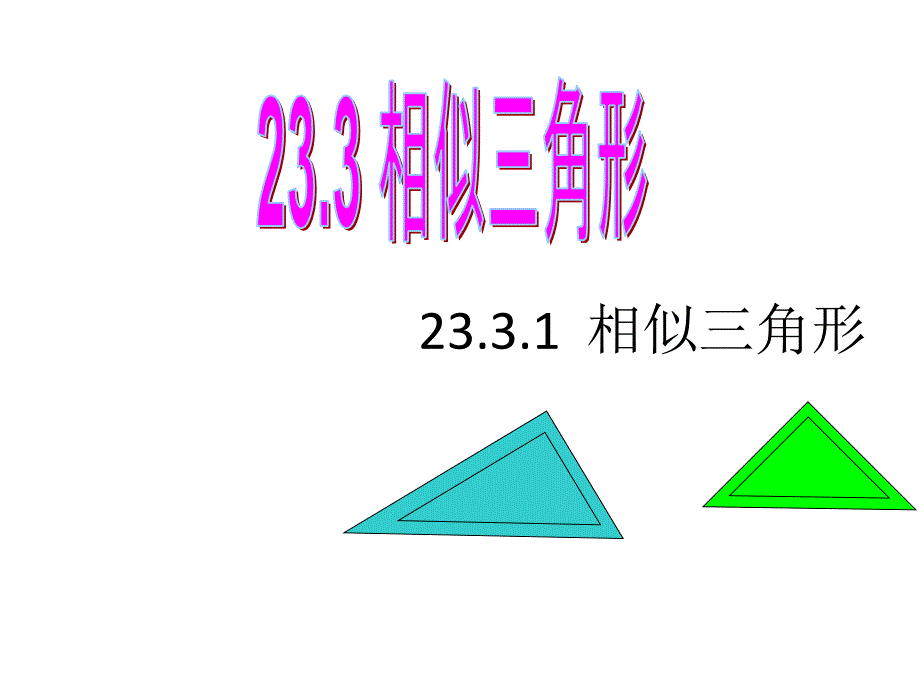 23.3 相似三角形

23.3.1 相似三角形